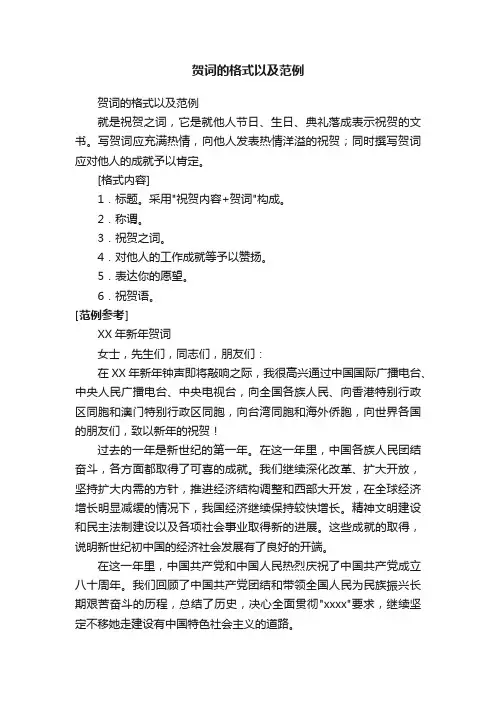 贺词的格式以及范例

贺词的格式以及范例

就是祝贺之词，它是就他人节日、生日、典礼落成表示祝贺的文书。写贺词应充满热情，向他人发表热情洋溢的祝贺；同时撰写贺词应对他人的成就予以肯定。

[格式内容]

1．标题。采用"祝贺内容+贺词"构成。

2．称谓。

3．祝贺之词。

4．对他人的工作成就等予以赞扬。

5．表达你的愿望。

6．祝贺语。

[范例参考]

XX 年新年贺词

女士，先生们，同志们，朋友们：

在 XX 年新年钟声即将敲响之际，我很高兴通过中国国际广播电台、中央人民广播电台、中央电视台，向全国各族人民、向香港特别行政区同胞和澳门特别行政区同胞，向台湾同胞和海外侨胞，向世界各国的朋友们，致以新年的祝贺！

过去的一年是新世纪的第一年。在这一年里，中国各族人民团结奋斗，各方面都取得了可喜的成就。我们继续深化改革、扩大开放，坚持扩大内需的方针，推进经济结构调整和西部大开发，在全球经济增长明显减缓的情况下，我国经济继续保持较快增长。精神文明建设和民主法制建设以及各项社会事业取得新的进展。这些成就的取得，说明新世纪初中国的经济社会发展有了良好的开端。

在这一年里，中国共产党和中国人民热烈庆祝了中国共产党成立八十周年。我们回顾了中国共产党团结和带领全国人民为民族振兴长期艰苦奋斗的历程，总结了历史，决心全面贯彻"xxxx"要求，继续坚定不移地走建设有中国特色社会主义的道路。